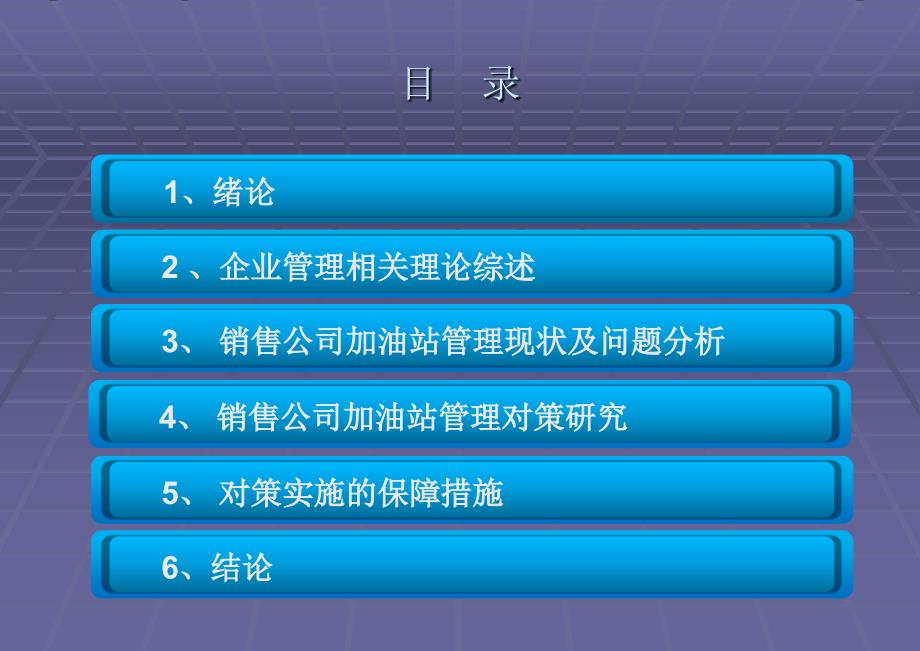 目　录

1、绪论

2 、企业管理相关理论综述

3、 销售公司加油站管理现状及问题分析

4、 销售公司加油站管理对策研究

5、 对策实施的保障措施

6、结论